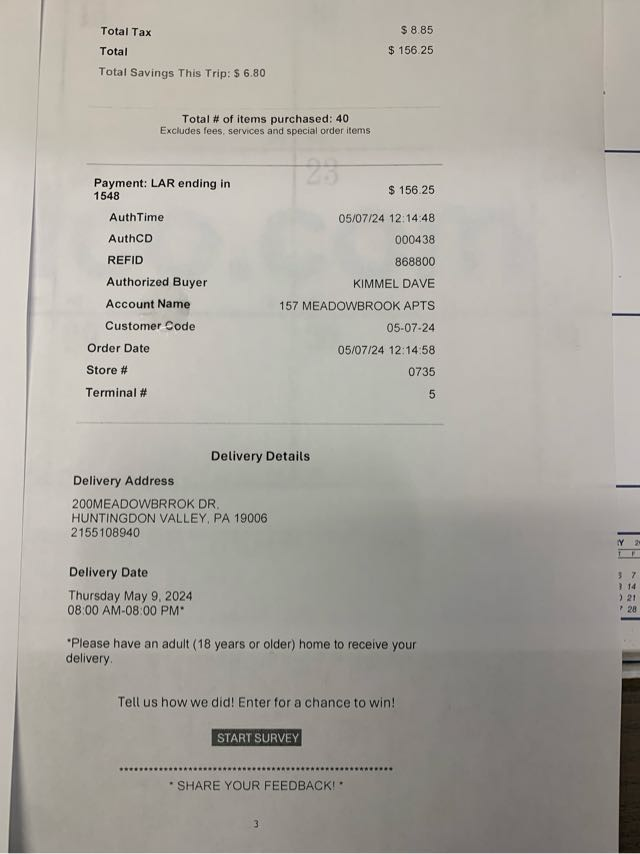 Total Tax $ 8.85
Total $ 156.25
Total Savings This Trip: $ 6.80

Total # of items purchased: 40
Excludes fees, services and special order items

Payment: LAR ending in 1548 $ 156.25
AuthTime 05/07/24 12:14:48
AuthCD 000438
REFID 868800
Authorized Buyer KIMMEL DAVE
Account Name 157 MEADOWBROOK APTS
Customer Code 05-07-24
Order Date 05/07/24 12:14:58
Store # 0735
Terminal # 5

Delivery Details

Delivery Address

200MEADOWBRROK DR.
HUNTINGDON VALLEY, PA 19006
2155108940

Delivery Date

Thursday May 9, 2024
08:00 AM-08:00 PM*

*Please have an adult (18 years or older) home to receive your delivery.

Tell us how we did! Enter for a chance to win!

START SURVEY

* SHARE YOUR FEEDBACK! *

3